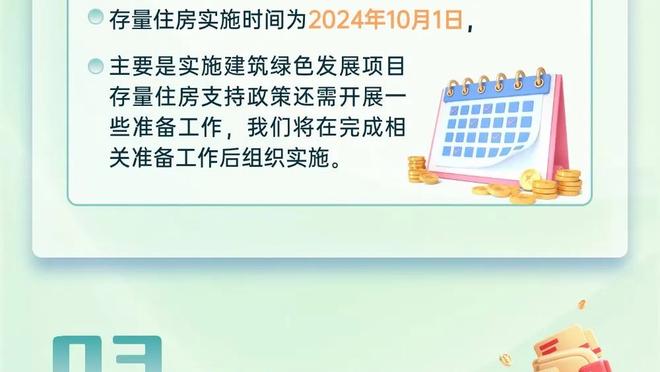 存量住房实施时间为2024年10月1日，

主要是实施建筑绿色发展项目存量住房支持政策还需开展一些准备工作，我们将在完成相关准备工作后组织实施。

03